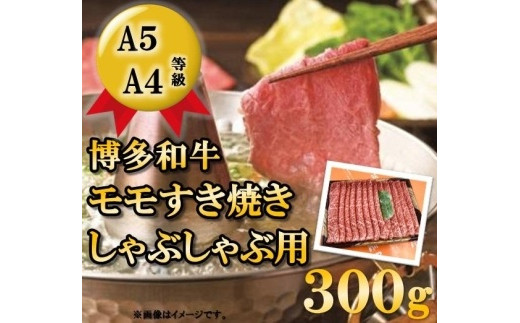 A5
A4 等級

博多和牛
モモすき焼き
しゃぶしゃぶ用

300g

※画像はイメージです。